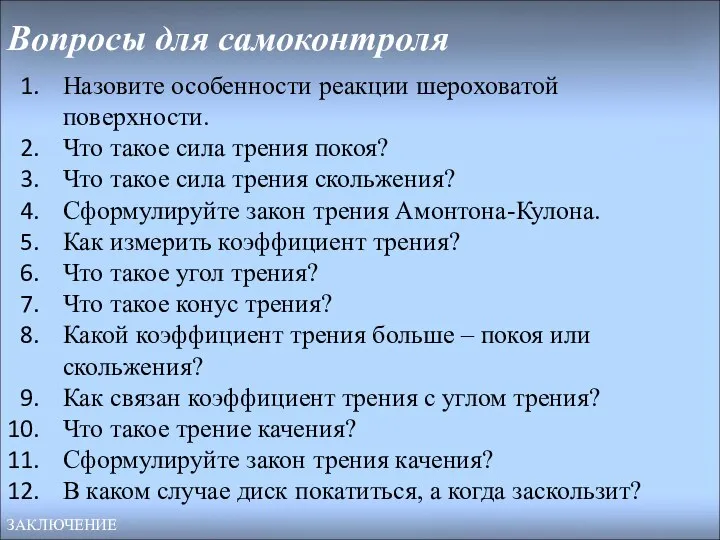 Вопросы для самоконтроля

1. Назовите особенности реакции шероховатой поверхности.
2. Что такое сила трения покоя?
3. Что такое сила трения скольжения?
4. Сформулируйте закон трения Амонтона-Кулона.
5. Как измерить коэффициент трения?
6. Что такое угол трения?
7. Что такое конус трения?
8. Какой коэффициент трения больше – покоя или скольжения?
9. Как связан коэффициент трения с углом трения?
10. Что такое трение качения?
11. Сформулируйте закон трения качения?
12. В каком случае диск покатиться, а когда заскользит?

ЗАКЛЮЧЕНИЕ